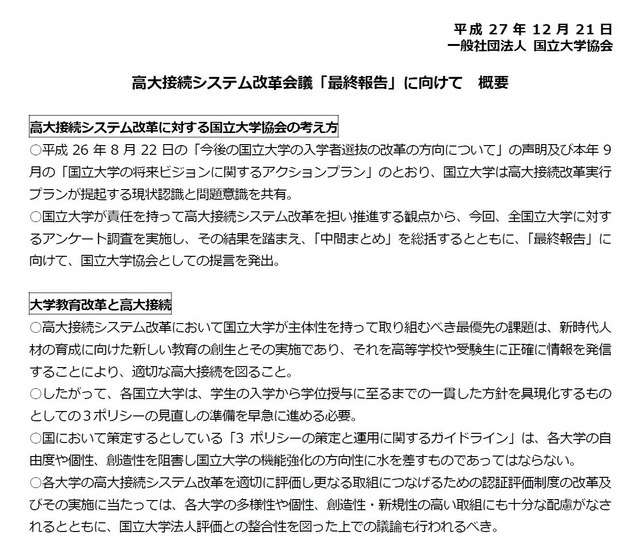 平成 27 年 12 月 21 日
一般社団法人 国立大学協会

高大接続システム改革会議「最終報告」に向けて　概要

高大接続システム改革に対する国立大学協会の考え方

○平成 26 年 8 月 22 日の「今後の国立大学の入学者選抜の改革の方向について」の声明及び本年 9 月の「国立大学の将来ビジョンに関するアクションプラン」のとおり、国立大学は高大接続改革実行プランが提起する現状認識と問題意識を共有。
○国立大学が責任を持って高大接続システム改革を担い推進する観点から、今回、全国立大学に対するアンケート調査を実施し、その結果を踏まえ、「中間まとめ」を総括するとともに、「最終報告」に向けて、国立大学協会としての提言を発出。

大学教育改革と高大接続

○高大接続システム改革において国立大学が主体性を持って取り組むべき最優先の課題は、新時代人材の育成に向けた新しい教育の創生とその実施であり、それを高等学校や受験生に正確に情報を発信することにより、適切な高大接続を図ること。
○したがって、各国立大学は、学生の入学から学位授与に至るまでの一貫した方針を具現化するものとしての３ポリシーの見直しの準備を早急に進める必要。
○国において策定するとしている「3 ポリシーの策定と運用に関するガイドライン」は、各大学の自由度や個性、創造性を阻害し国立大学の機能強化の方向性に水を差すものであってはならない。
○各大学の高大接続システム改革を適切に評価し更なる取組につなげるための認証評価制度の改革及びその実施に当たっては、各大学の多様性や個性、創造性・新規性の高い取組にも十分な配慮がなされるとともに、国立大学法人評価との整合性を図った上での議論も行われるべき。